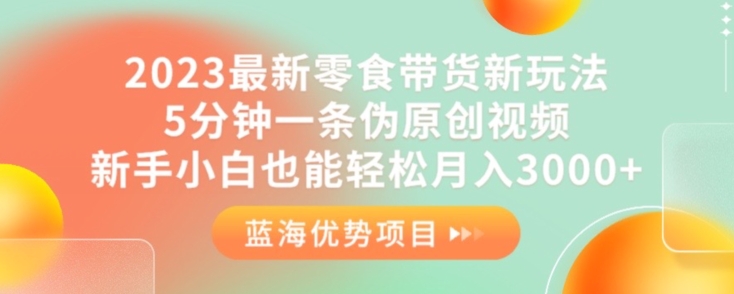 2023最新零食带货新玩法
5分钟一条伪原创视频
新手小白也能轻松月入3000+

蓝海优势项目